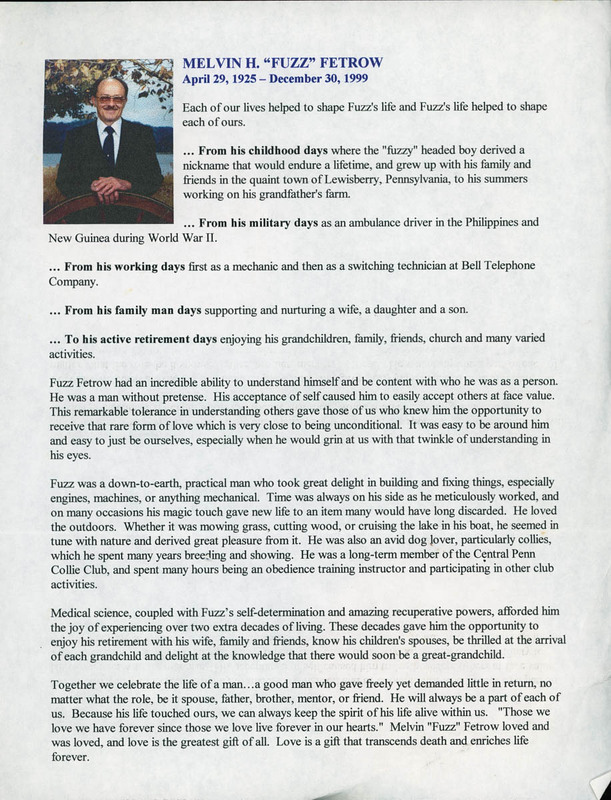 MELVIN H. "FUZZ" FETROW
April 29, 1925 – December 30, 1999

Each of our lives helped to shape Fuzz's life and Fuzz's life helped to shape each of ours.

... From his childhood days where the "fuzzy" headed boy derived a nickname that would endure a lifetime, and grew up with his family and friends in the quaint town of Lewisberry, Pennsylvania, to his summers working on his grandfather's farm.

... From his military days as an ambulance driver in the Philippines and New Guinea during World War II.

... From his working days first as a mechanic and then as a switching technician at Bell Telephone Company.

... From his family man days supporting and nurturing a wife, a daughter and a son.

... To his active retirement days enjoying his grandchildren, family, friends, church and many varied activities.

Fuzz Fetrow had an incredible ability to understand himself and be content with who he was as a person. He was a man without pretense. His acceptance of self caused him to easily accept others at face value. This remarkable tolerance in understanding others gave those of us who knew him the opportunity to receive that rare form of love which is very close to being unconditional. It was easy to be around him and easy to just be ourselves, especially when he would grin at us with that twinkle of understanding in his eyes.

Fuzz was a down-to-earth, practical man who took great delight in building and fixing things, especially engines, machines, or anything mechanical. Time was always on his side as he meticulously worked, and on many occasions his magic touch gave new life to an item many would have long discarded. He loved the outdoors. Whether it was mowing grass, cutting wood, or cruising the lake in his boat, he seemed in tune with nature and derived great pleasure from it. He was also an avid dog lover, particularly collies, which he spent many years breeding and showing. He was a long-term member of the Central Penn Collie Club, and spent many hours being an obedience training instructor and participating in other club activities.

Medical science, coupled with Fuzz's self-determination and amazing recuperative powers, afforded him the joy of experiencing over two extra decades of living. These decades gave him the opportunity to enjoy his retirement with his wife, family and friends, know his children's spouses, be thrilled at the arrival of each grandchild and delight at the knowledge that there would soon be a great-grandchild.

Together we celebrate the life of a man...a good man who gave freely yet demanded little in return, no matter what the role, be it spouse, father, brother, mentor, or friend. He will always be a part of each of us. Because his life touched ours, we can always keep the spirit of his life alive within us. "Those we love we have forever since those we love live forever in our hearts." Melvin "Fuzz" Fetrow loved and was loved, and love is the greatest gift of all. Love is a gift that transcends death and enriches life forever.